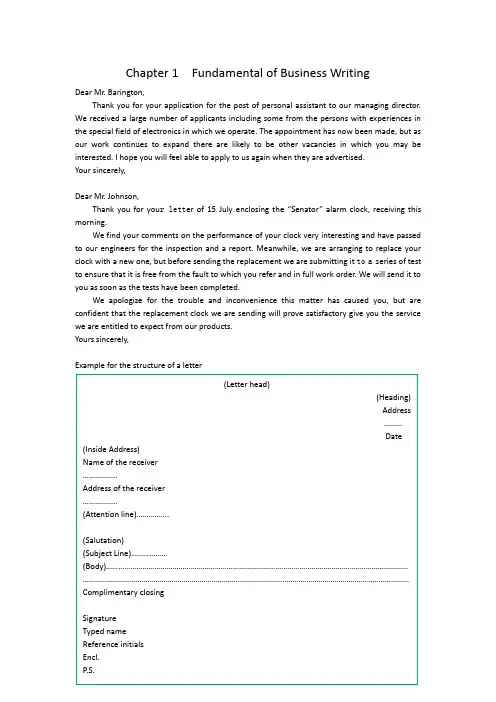 Chapter 1 Fundamental of Business Writing

Dear Mr. Barington,

Thank you for your application for the post of personal assistant to our managing director. We received a large number of applicants including some from the persons with experiences in the special field of electronics in which we operate. The appointment has now been made, but as our work continues to expand there are likely to be other vacancies in which you may be interested. I hope you will feel able to apply to us again when they are advertised.

Your sincerely,

Dear Mr. Johnson,

Thank you for your letter of 15 July enclosing the "Senator" alarm clock, receiving this morning.

We find your comments on the performance of your clock very interesting and have passed to our engineers for the inspection and a report. Meanwhile, we are arranging to replace your clock with a new one, but before sending the replacement we are submitting it to a series of test to ensure that it is free from the fault to which you refer and in full work order. We will send it to you as soon as the tests have been completed.

We apologize for the trouble and inconvenience this matter has caused you, but are confident that the replacement clock we are sending will prove satisfactory give you the service we are entitled to expect from our products.

Yours sincerely,

Example for the structure of a letter

(Letter head)

(Heading)
Address
Date

(Inside Address)
Name of the receiver
Address of the receiver
(Attention line)

(Salutation)
(Subject Line)
(Body)

Complimentary closing

Signature
Typed name
Reference initials
Encl.
P.S.